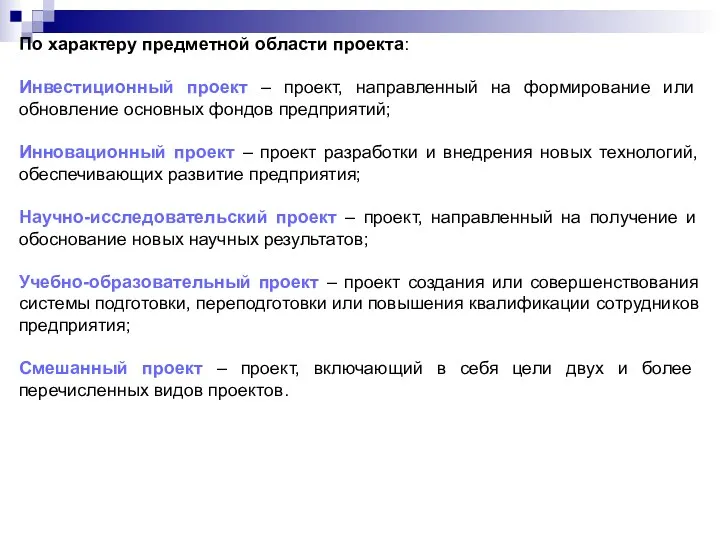 По характеру предметной области проекта:

Инвестиционный проект – проект, направленный на формирование или обновление основных фондов предприятий;

Инновационный проект – проект разработки и внедрения новых технологий, обеспечивающих развитие предприятия;

Научно-исследовательский проект – проект, направленный на получение и обоснование новых научных результатов;

Учебно-образовательный проект – проект создания или совершенствования системы подготовки, переподготовки или повышения квалификации сотрудников предприятия;

Смешанный проект – проект, включающий в себя цели двух и более перечисленных видов проектов.